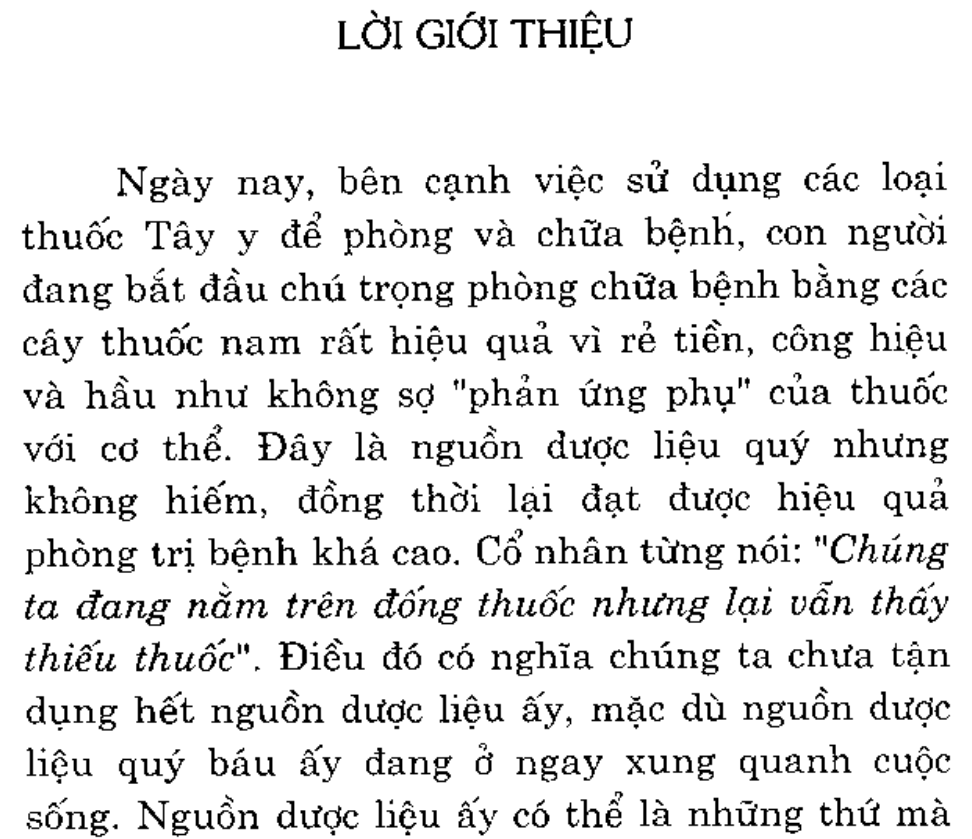 LỜI GIỚI THIỆU

Ngày nay, bên cạnh việc sử dụng các loại thuốc Tây y để phòng và chữa bệnh, con người đang bắt đầu chú trọng phòng chữa bệnh bằng các cây thuốc nam rất hiệu quả vì rẻ tiền, công hiệu và hầu như không sợ "phản ứng phụ" của thuốc với cơ thể. Đây là nguồn dược liệu quý nhưng không hiếm, đồng thời lại đạt được hiệu quả phòng trị bệnh khá cao. Cổ nhân từng nói: "Chúng ta đang nằm trên đống thuốc nhưng lại vẫn thấy thiếu thuốc". Điều đó có nghĩa chúng ta chưa tận dụng hết nguồn dược liệu ấy, mặc dù nguồn dược liệu quý báu ấy đang ở ngay xung quanh cuộc sống. Nguồn dược liệu ấy có thể là những thứ mà